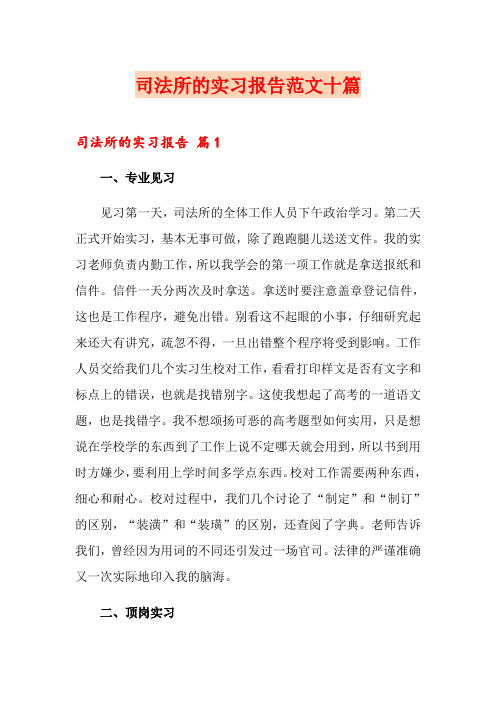 司法所的实习报告范文十篇

司法所的实习报告 篇1

一、专业见习

见习第一天，司法所的全体工作人员下午政治学习。第二天正式开始实习，基本无事可做，除了跑跑腿儿送送文件。我的实习老师负责内勤工作，所以我学会的第一项工作就是拿送报纸和信件。信件一天分两次及时拿送。拿送时要注意盖章登记信件，这也是工作程序，避免出错。别看这不起眼的小事，仔细研究起来还大有讲究，疏忽不得，一旦出错整个程序将受到影响。工作人员交给我们几个实习生校对工作，看看打印样文是否有文字和标点上的错误，也就是找错别字。这使我想起了高考的一道语文题，也是找错字。我不想颂扬可恶的高考题型如何实用，只是想说在学校学的东西到了工作上说不定哪天就会用到，所以书到用时方嫌少，要利用上学时间多学点东西。校对工作需要两种东西，细心和耐心。校对过程中，我们几个讨论了“制定”和“制订”的区别，“装潢”和“装璜”的区别，还查阅了字典。老师告诉我们，曾经因为用词的不同还引发过一场官司。法律的严谨准确又一次实际地印入我的脑海。

二、顶岗实习